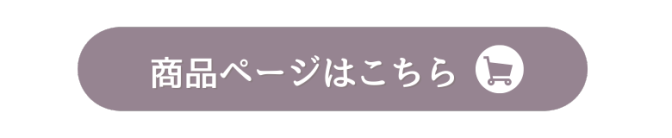 商品ページはこちら